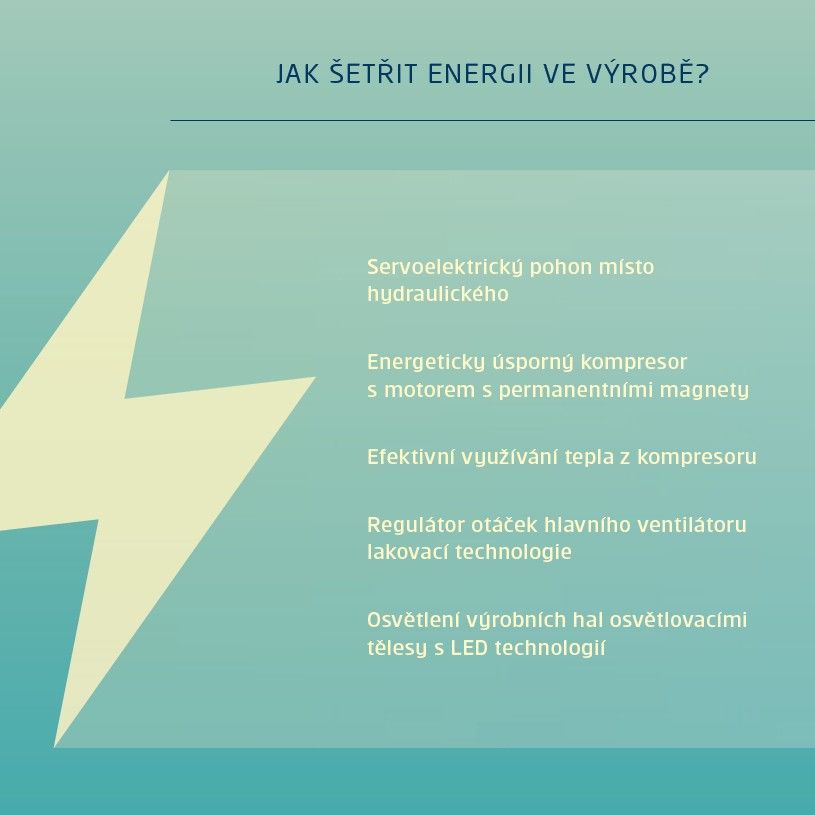 JAK ŠETŘIT ENERGII VE VÝROBĚ?

Servoelektrický pohon místo hydraulického

Energeticky úsporný kompresor s motorem s permanentními magnety

Efektivní využívání tepla z kompresoru

Regulátor otáček hlavního ventilátoru lakovací technologie

Osvětlení výrobních hal osvětlovacími tělesy s LED technologií